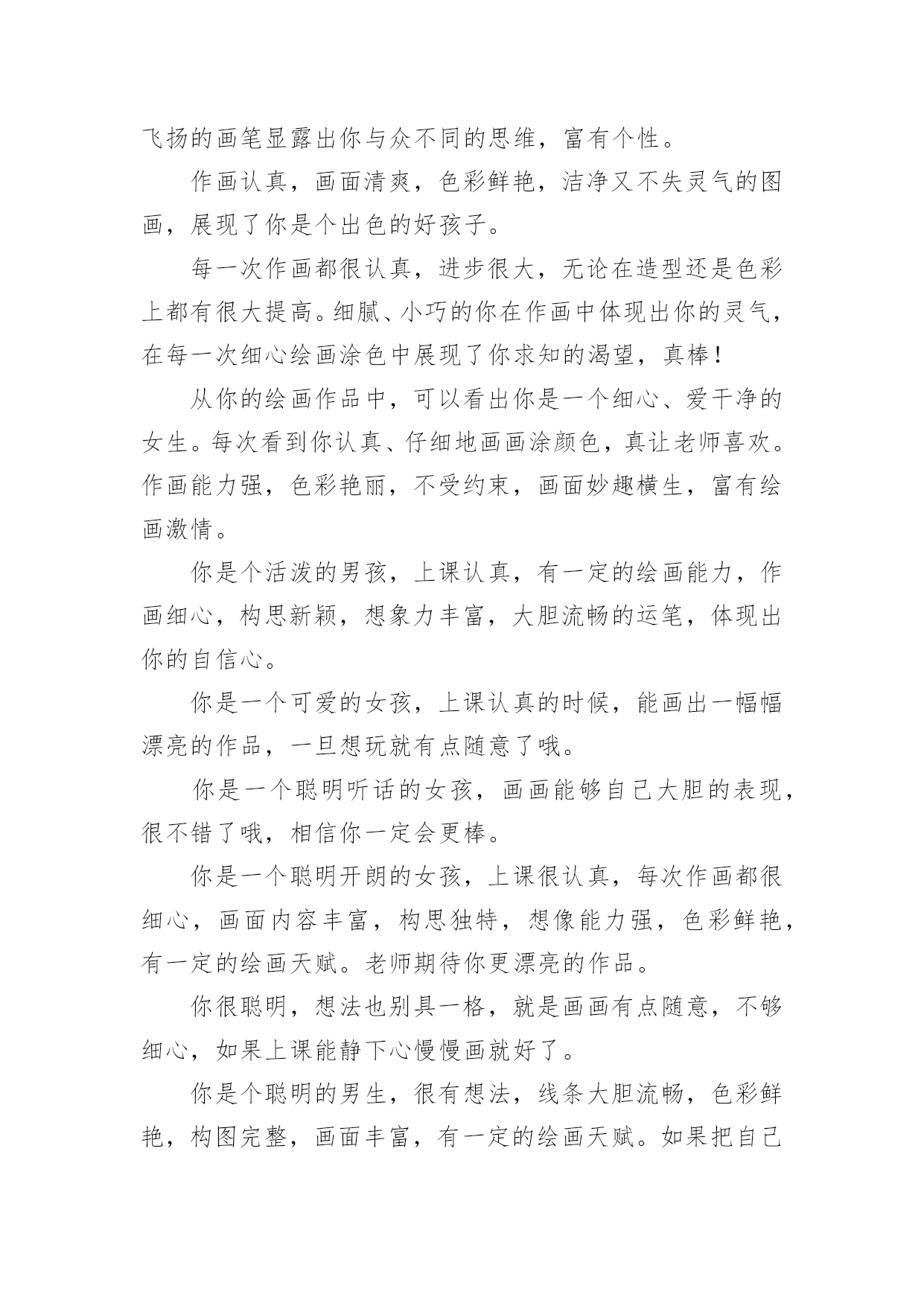 飞扬的画笔显露出你与众不同的思维，富有个性。

作画认真，画面清爽，色彩鲜艳，洁净又不失灵气的图画，展现了你是个出色的好孩子。

每一次作画都很认真，进步很大，无论在造型还是色彩上都有很大提高。细腻、小巧的你在作画中体现出你的灵气，在每一次细心绘画涂色中展现了你求知的渴望，真棒！

从你的绘画作品中，可以看出你是一个细心、爱干净的女生。每次看到你认真、仔细地画画涂颜色，真让老师喜欢。作画能力强，色彩艳丽，不受约束，画面妙趣横生，富有绘画激情。

你是个活泼的男孩，上课认真，有一定的绘画能力，作画细心，构思新颖，想象力丰富，大胆流畅的运笔，体现出你的自信心。

你是一个可爱的女孩，上课认真的时候，能画出一幅幅漂亮的作品，一旦想玩就有点随意了哦。

你是一个聪明听话的女孩，画画能够自己大胆的表现，很不错了哦，相信你一定会更棒。

你是一个聪明开朗的女孩，上课很认真，每次作画都很细心，画面内容丰富，构思独特，想像能力强，色彩鲜艳，有一定的绘画天赋。老师期待你更漂亮的作品。

你很聪明，想法也别具一格，就是画画有点随意，不够细心，如果上课能静下心慢慢画就好了。

你是个聪明的男生，很有想法，线条大胆流畅，色彩鲜艳，构图完整，画面丰富，有一定的绘画天赋。如果把自己